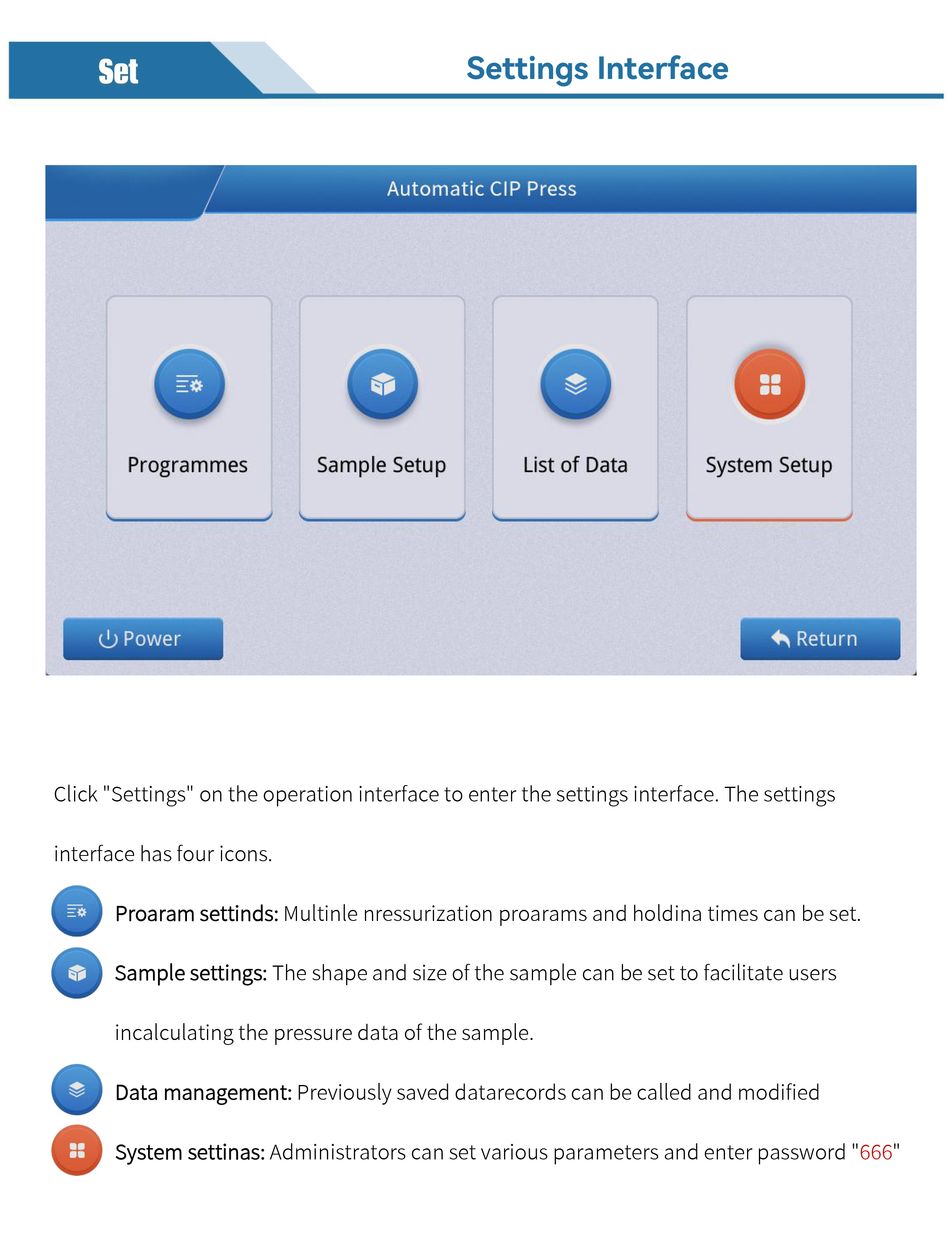 Set

Settings Interface

Automatic CIP Press

Programmes

Sample Setup

List of Data

System Setup

Power

Return

Click "Settings" on the operation interface to enter the settings interface. The settings interface has four icons.

Proaram settinds: Multinle nressurization proarams and holdina times can be set.

Sample settings: The shape and size of the sample can be set to facilitate users incalculating the pressure data of the sample.

Data management: Previously saved datarecords can be called and modified

System settinas: Administrators can set various parameters and enter password "666"